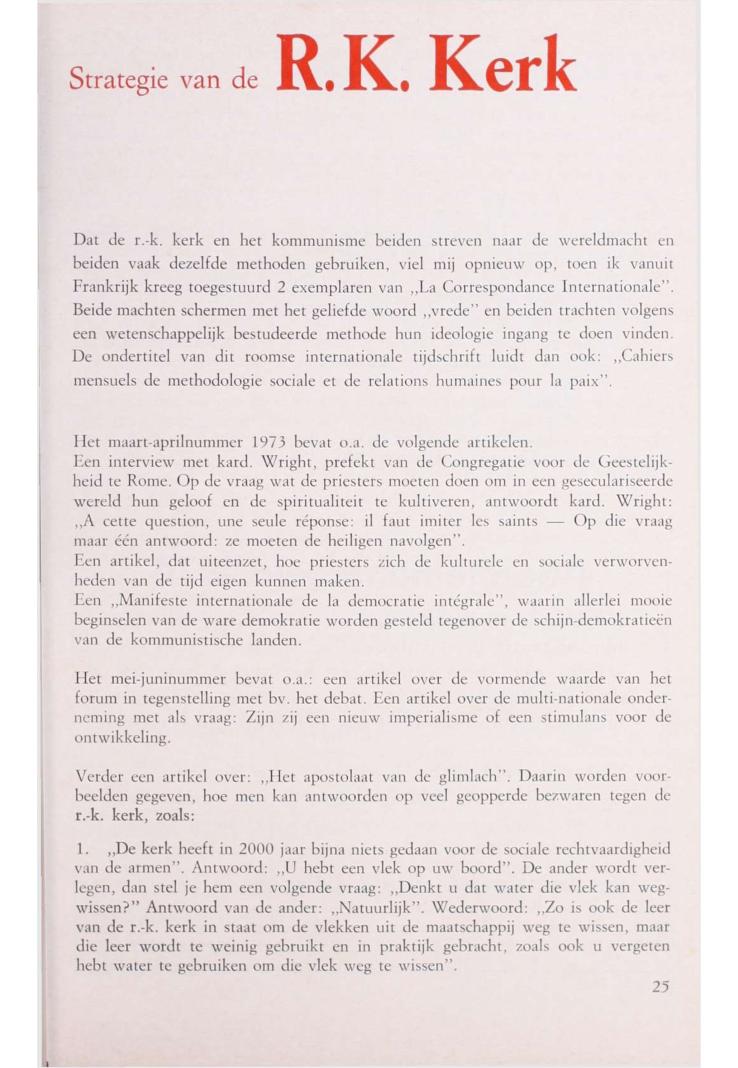 Strategie van de R.K. Kerk

Dat de r.-k. kerk en het kommunisme beiden streven naar de wereldmacht en beiden vaak dezelfde methoden gebruiken, viel mij opnieuw op, toen ik vanuit Frankrijk kreeg toegestuurd 2 exemplaren van „La Correspondance Internationale". Beide machten schermen met het geliefde woord „vrede" en beiden trachten volgens een wetenschappelijk bestudeerde methode hun ideologie ingang te doen vinden. De ondertitel van dit roomse internationale tijdschrift luidt dan ook: „Cahiers mensuels de methodologie sociale et de relations humaines pour la paix".

Het maart-aprilnummer 1973 bevat o.a. de volgende artikelen.
Een interview met kard. Wright, prefekt van de Congregatie voor de Geestelijkheid te Rome. Op de vraag wat de priesters moeten doen om in een geseculariseerde wereld hun geloof en de spiritualiteit te kultiveren, antwoordt kard. Wright: „A cette question, une seule réponse: il faut imiter les saints — Op die vraag maar één antwoord: ze moeten de heiligen navolgen".
Een artikel, dat uiteenzet, hoe priesters zich de kulturele en sociale verworvenheden van de tijd eigen kunnen maken.
Een „Manifeste internationale de la democratie intégrale", waarin allerlei mooie beginselen van de ware demokratie worden gesteld tegenover de schijn-demokratieën van de kommunistische landen.

Het mei-juninummer bevat o.a.: een artikel over de vormende waarde van het forum in tegenstelling met bv. het debat. Een artikel over de multi-nationale onderneming met als vraag: Zijn zij een nieuw imperialisme of een stimulans voor de ontwikkeling.

Verder een artikel over: „Het apostolaat van de glimlach". Daarin worden voorbeelden gegeven, hoe men kan antwoorden op veel geopperde bezwaren tegen de r.-k. kerk, zoals:

1. „De kerk heeft in 2000 jaar bijna niets gedaan voor de sociale rechtvaardigheid van de armen". Antwoord: „U hebt een vlek op uw boord". De ander wordt verlegen, dan stel je hem een volgende vraag: „Denkt u dat water die vlek kan wegwissen?" Antwoord van de ander: „Natuurlijk". Wederwoord: „Zo is ook de leer van de r.-k. kerk in staat om de vlekken uit de maatschappij weg te wissen, maar die leer wordt te weinig gebruikt en in praktijk gebracht, zoals ook u vergeten hebt water te gebruiken om die vlek weg te wissen".

25